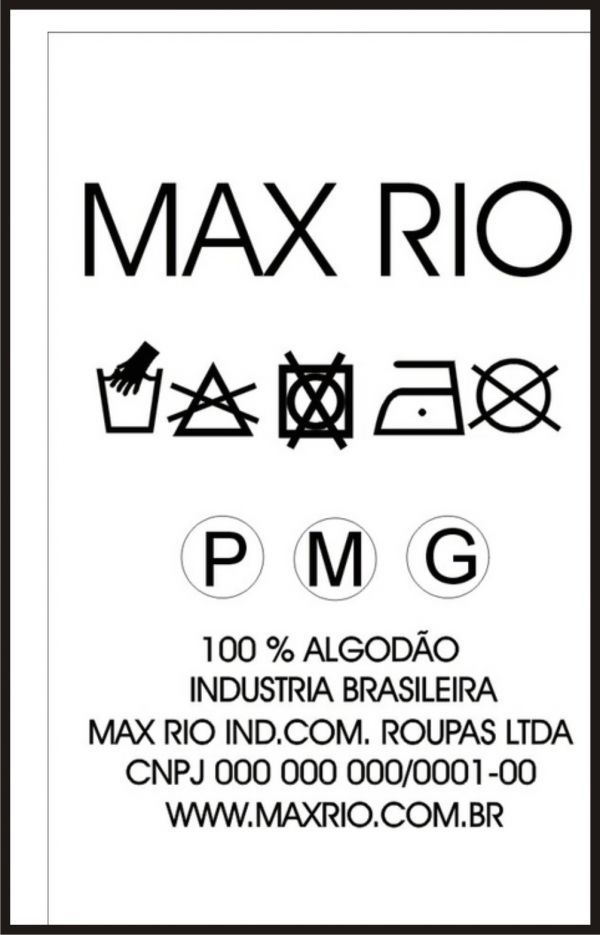 MAX RIO

P M G

100 % ALGODÃO
INDUSTRIA BRASILEIRA
MAX RIO IND.COM. ROUPAS LTDA
CNPJ 000 000 000/0001-00
WWW.MAXRIO.COM.BR